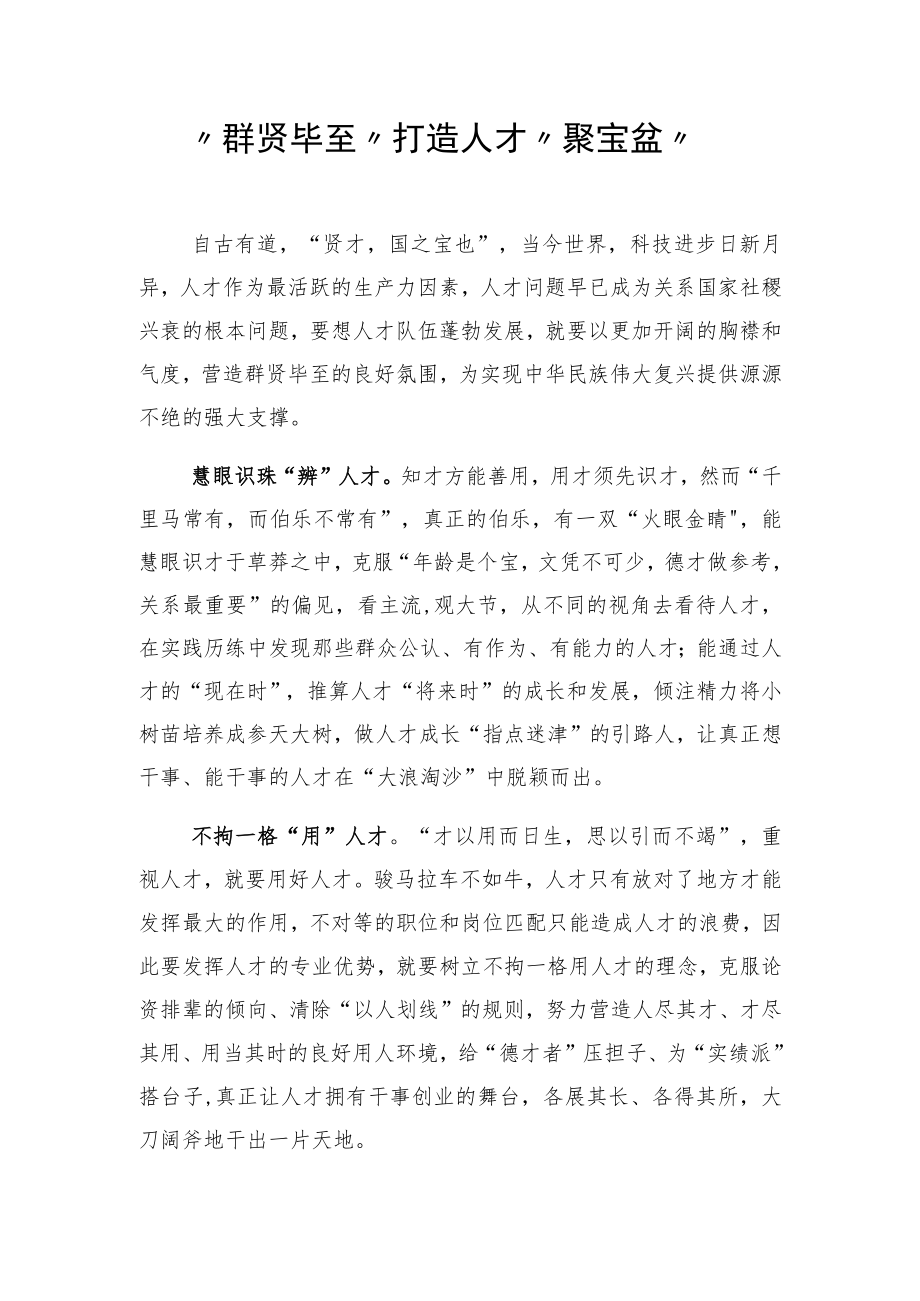 〃群贤毕至〃打造人才〃聚宝盆〃

自古有道，“贤才，国之宝也”，当今世界，科技进步日新月异，人才作为最活跃的生产力因素，人才问题早已成为关系国家社稷兴衰的根本问题，要想人才队伍蓬勃发展，就要以更加开阔的胸襟和气度，营造群贤毕至的良好氛围，为实现中华民族伟大复兴提供源源不绝的强大支撑。

慧眼识珠“辨”人才。知才方能善用，用才须先识才，然而“千里马常有，而伯乐不常有”，真正的伯乐，有一双“火眼金睛"，能慧眼识才于草莽之中，克服“年龄是个宝，文凭不可少，德才做参考，关系最重要”的偏见，看主流,观大节，从不同的视角去看待人才，在实践历练中发现那些群众公认、有作为、有能力的人才；能通过人才的“现在时”，推算人才“将来时”的成长和发展，倾注精力将小树苗培养成参天大树，做人才成长“指点迷津”的引路人，让真正想干事、能干事的人才在“大浪淘沙”中脱颖而出。

不拘一格“用”人才。“才以用而日生，思以引而不竭”，重视人才，就要用好人才。骏马拉车不如牛，人才只有放对了地方才能发挥最大的作用，不对等的职位和岗位匹配只能造成人才的浪费，因此要发挥人才的专业优势，就要树立不拘一格用人才的理念，克服论资排辈的倾向、清除“以人划线”的规则，努力营造人尽其才、才尽其用、用当其时的良好用人环境，给“德才者”压担子、为“实绩派”搭台子,真正让人才拥有干事创业的舞台，各展其长、各得其所，大刀阔斧地干出一片天地。